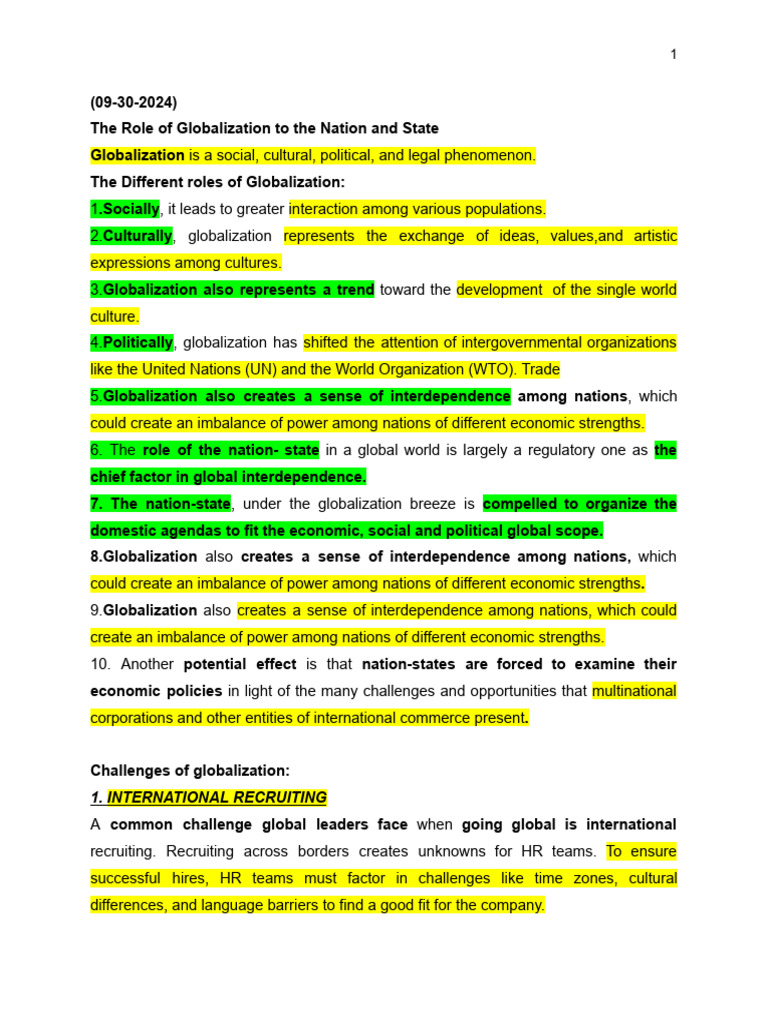 1

(09-30-2024)

The Role of Globalization to the Nation and State

Globalization is a social, cultural, political, and legal phenomenon.

The Different roles of Globalization:

1.Socially, it leads to greater interaction among various populations.

2.Culturally, globalization represents the exchange of ideas, values,and artistic expressions among cultures.

3.Globalization also represents a trend toward the development of the single world culture.

4.Politically, globalization has shifted the attention of intergovernmental organizations like the United Nations (UN) and the World Organization (WTO). Trade

5.Globalization also creates a sense of interdependence among nations, which could create an imbalance of power among nations of different economic strengths.

6. The role of the nation- state in a global world is largely a regulatory one as the chief factor in global interdependence.

7. The nation-state, under the globalization breeze is compelled to organize the domestic agendas to fit the economic, social and political global scope.

8.Globalization also creates a sense of interdependence among nations, which could create an imbalance of power among nations of different economic strengths.

9.Globalization also creates a sense of interdependence among nations, which could create an imbalance of power among nations of different economic strengths.

10. Another potential effect is that nation-states are forced to examine their economic policies in light of the many challenges and opportunities that multinational corporations and other entities of international commerce present.

Challenges of globalization:

1. INTERNATIONAL RECRUITING

A common challenge global leaders face when going global is international recruiting. Recruiting across borders creates unknowns for HR teams. To ensure successful hires, HR teams must factor in challenges like time zones, cultural differences, and language barriers to find a good fit for the company.